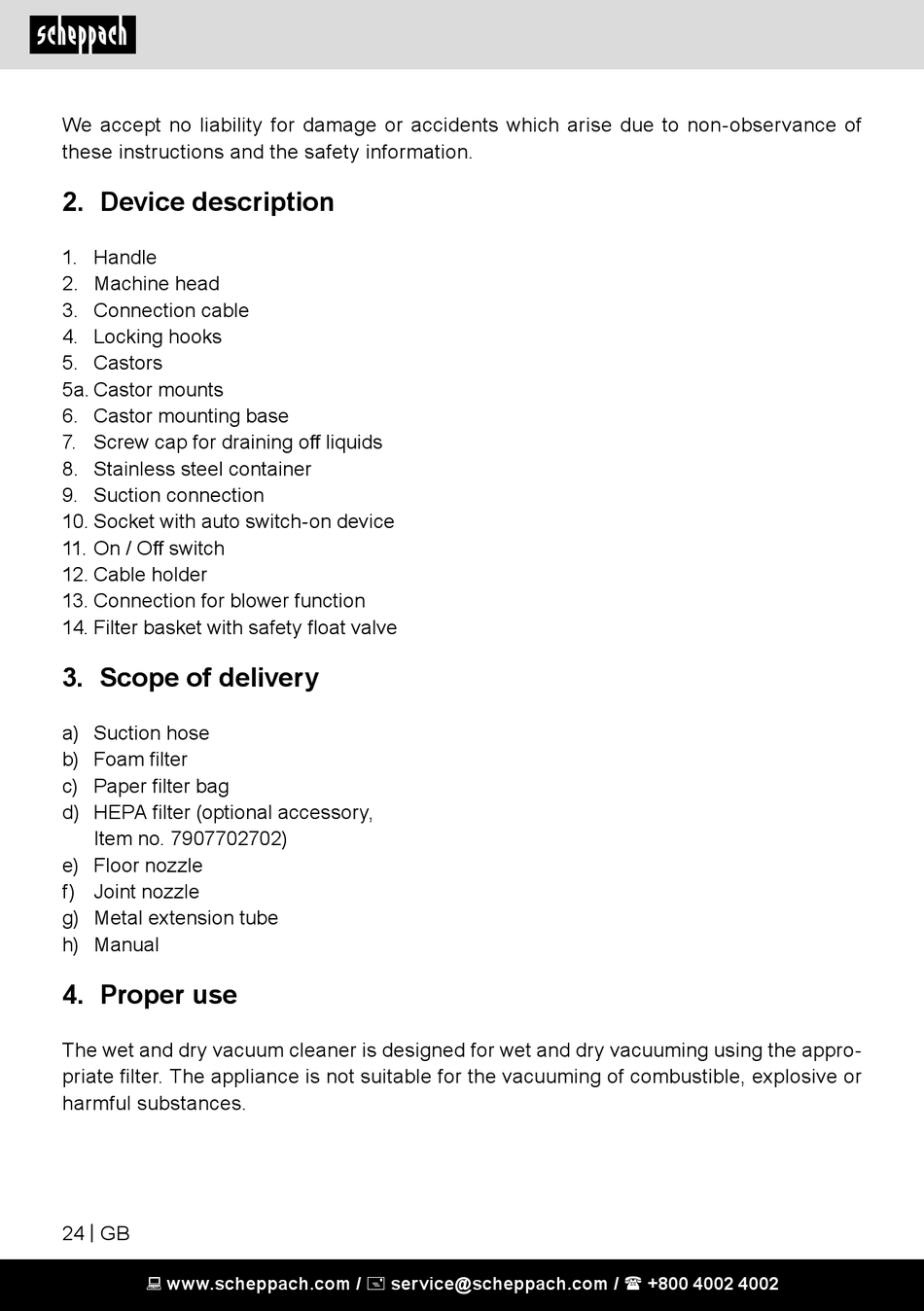 scheppach

We accept no liability for damage or accidents which arise due to non-observance of these instructions and the safety information.

2. Device description

1. Handle
2. Machine head
3. Connection cable
4. Locking hooks
5. Castors
5a. Castor mounts
6. Castor mounting base
7. Screw cap for draining off liquids
8. Stainless steel container
9. Suction connection
10. Socket with auto switch-on device
11. On / Off switch
12. Cable holder
13. Connection for blower function
14. Filter basket with safety float valve

3. Scope of delivery

a) Suction hose
b) Foam filter
c) Paper filter bag
d) HEPA filter (optional accessory, Item no. 7907702702)
e) Floor nozzle
f) Joint nozzle
g) Metal extension tube
h) Manual

4. Proper use

The wet and dry vacuum cleaner is designed for wet and dry vacuuming using the appropriate filter. The appliance is not suitable for the vacuuming of combustible, explosive or harmful substances.

24 | GB

www.scheppach.com / service@scheppach.com / +800 4002 4002